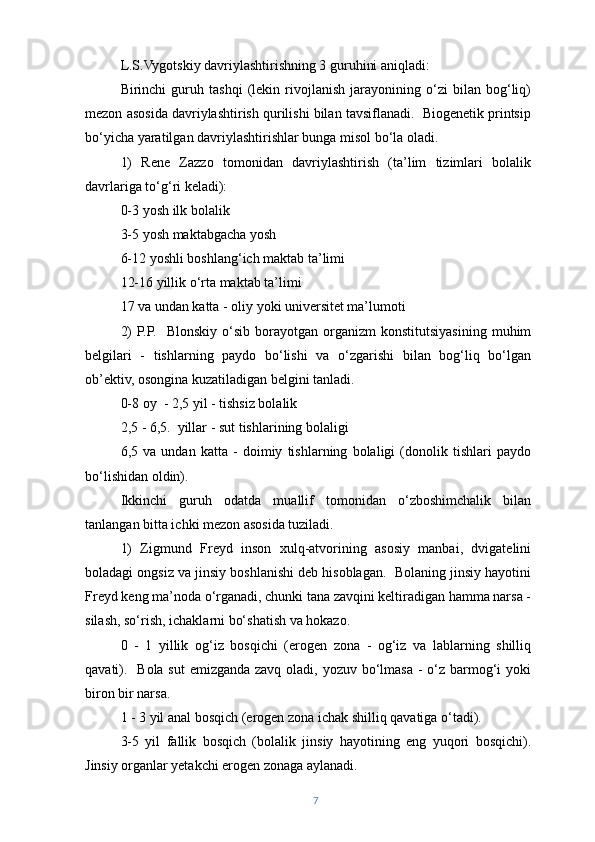 L.S.Vygotskiy davriylashtirishning 3 guruhini aniqladi:

Birinchi guruh tashqi (lekin rivojlanish jarayonining o‘zi bilan bog‘liq) mezon asosida davriylashtirish qurilishi bilan tavsiflanadi.  Biogenetik printsip bo‘yicha yaratilgan davriylashtirishlar bunga misol bo‘la oladi.

1) Rene Zazzo tomonidan davriylashtirish (ta’lim tizimlari bolalik davrlariga to‘g‘ri keladi):

0-3 yosh ilk bolalik

3-5 yosh maktabgacha yosh

6-12 yoshli boshlang‘ich maktab ta’limi

12-16 yillik o‘rta maktab ta’limi

17 va undan katta - oliy yoki universitet ma’lumoti

2) P.P.  Blonskiy o‘sib borayotgan organizm konstitutsiyasining muhim belgilari - tishlarning paydo bo‘lishi va o‘zgarishi bilan bog‘liq bo‘lgan ob’ektiv, osongina kuzatiladigan belgini tanladi.

0-8 oy  - 2,5 yil - tishsiz bolalik

2,5 - 6,5.  yillar - sut tishlarining bolaligi

6,5 va undan katta - doimiy tishlarning bolaligi (donolik tishlari paydo bo‘lishidan oldin).

Ikkinchi guruh odatda muallif tomonidan o‘zboshimchalik bilan tanlangan bitta ichki mezon asosida tuziladi.

1) Zigmund Freyd inson xulq-atvorining asosiy manbai, dvigatelini boladagi ongsiz va jinsiy boshlanishi deb hisoblagan.  Bolaning jinsiy hayotini Freyd keng ma’noda o‘rganadi, chunki tana zavqini keltiradigan hamma narsa - silash, so‘rish, ichaklarni bo‘shatish va hokazo.

0 - 1 yillik og‘iz bosqichi (erogen zona - og‘iz va lablarning shilliq qavati).  Bola sut emizganda zavq oladi, yozuv bo‘lmasa - o‘z barmog‘i yoki biron bir narsa.

1 - 3 yil anal bosqich (erogen zona ichak shilliq qavatiga o‘tadi).

3-5 yil fallik bosqich (bolalik jinsiy hayotining eng yuqori bosqichi). Jinsiy organlar yetakchi erogen zonaga aylanadi.

7